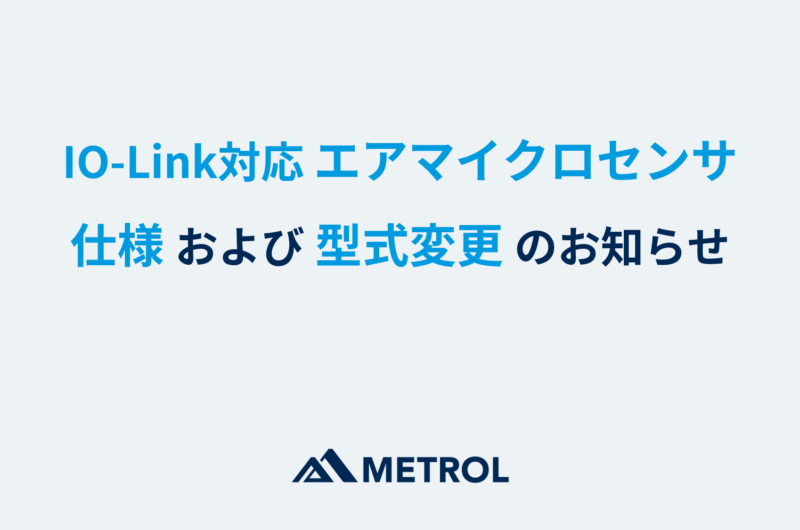 IO-Link対応 エアマイクロセンサ
仕様 および 型式変更 のお知らせ

METROL